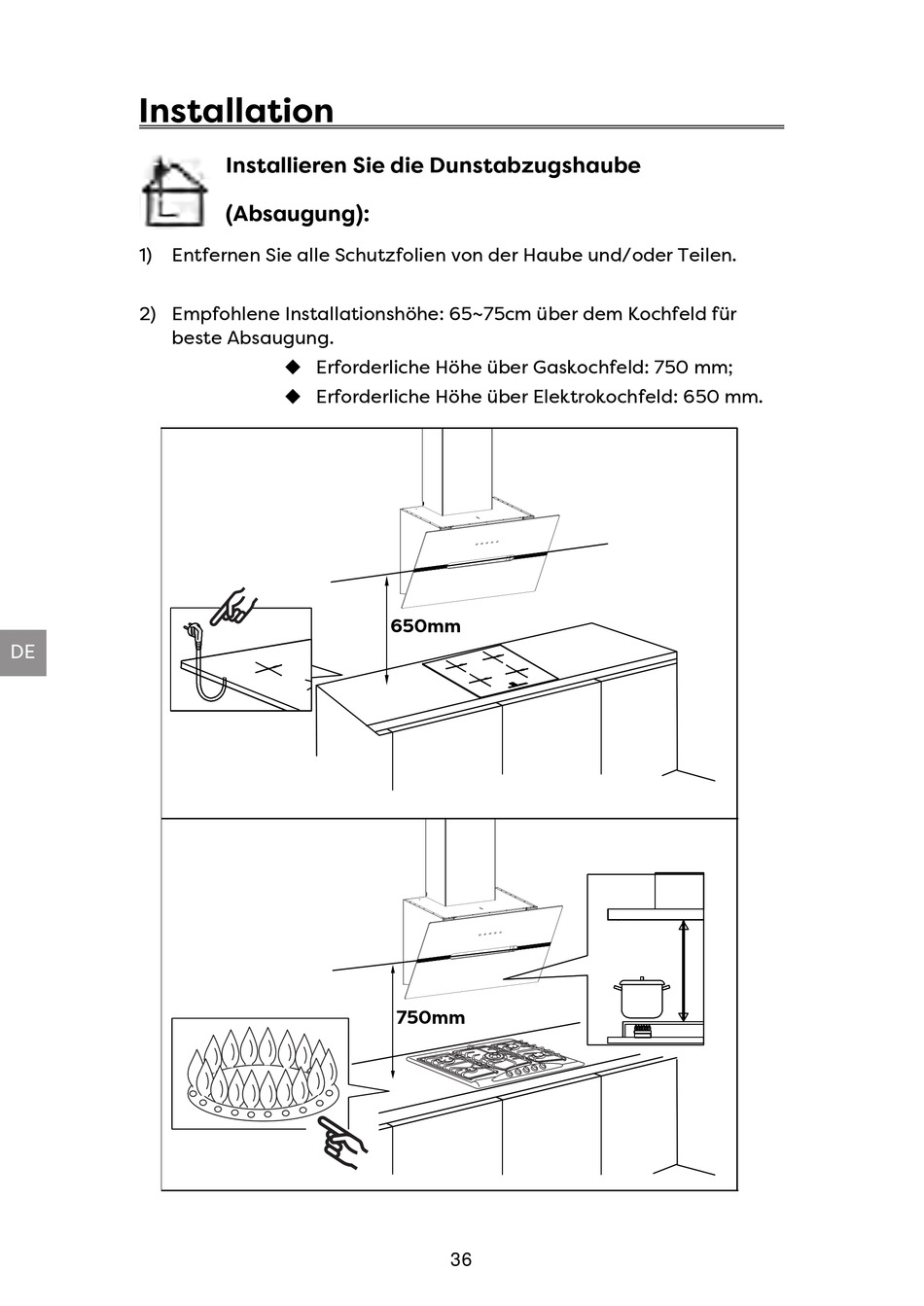 Installation

Installieren Sie die Dunstabzugshaube

(Absaugung):

1) Entfernen Sie alle Schutzfolien von der Haube und/oder Teilen.

2) Empfohlene Installationshöhe: 65~75cm über dem Kochfeld für beste Absaugung.

◆ Erforderliche Höhe über Gaskochfeld: 750 mm;

◆ Erforderliche Höhe über Elektrokochfeld: 650 mm.

650mm

DE

750mm

36